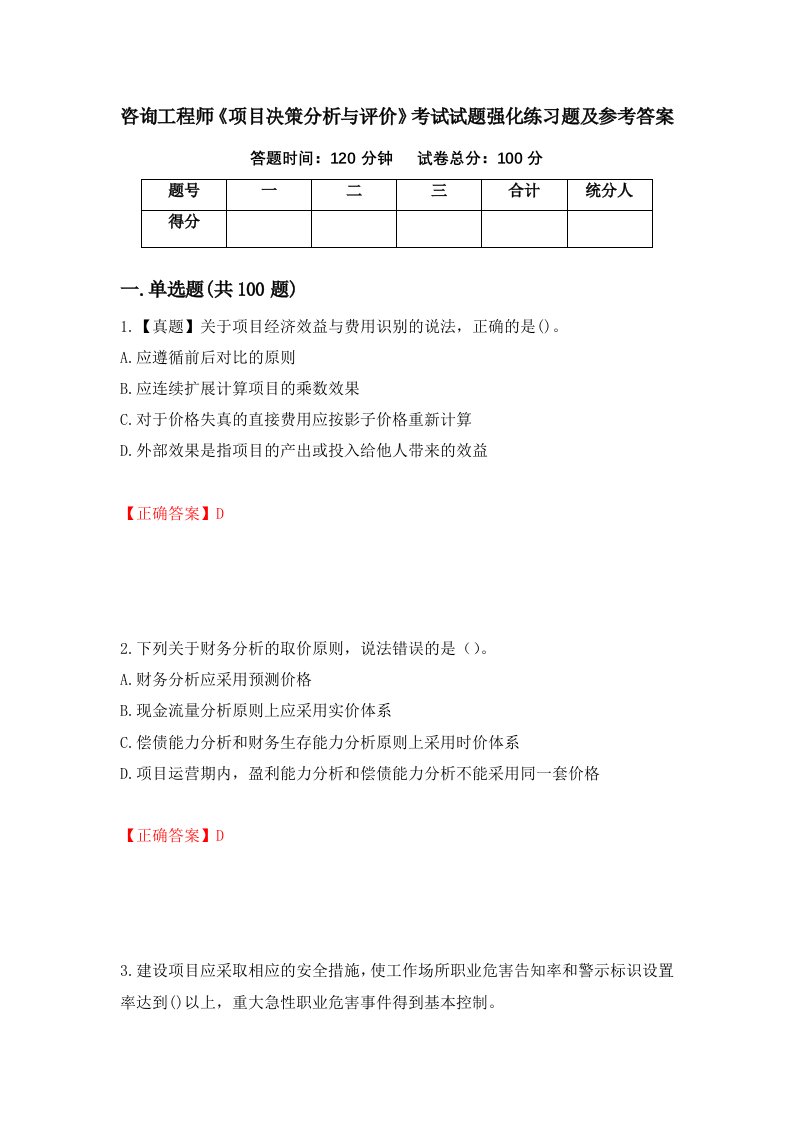 咨询工程师《项目决策分析与评价》考试试题强化练习题及参考答案

答题时间：120 分钟　　试卷总分：100 分

| 题号 | 一 | 二 | 三 | 合计 | 统分人 |
|---|---|---|---|---|---|
| 得分 | | | | | |

一.单选题(共 100 题)

1.【真题】关于项目经济效益与费用识别的说法，正确的是()。

A.应遵循前后对比的原则

B.应连续扩展计算项目的乘数效果

C.对于价格失真的直接费用应按影子价格重新计算

D.外部效果是指项目的产出或投入给他人带来的效益

【正确答案】D

2.下列关于财务分析的取价原则，说法错误的是（）。

A.财务分析应采用预测价格

B.现金流量分析原则上应采用实价体系

C.偿债能力分析和财务生存能力分析原则上采用时价体系

D.项目运营期内，盈利能力分析和偿债能力分析不能采用同一套价格

【正确答案】D

3.建设项目应采取相应的安全措施，使工作场所职业危害告知率和警示标识设置率达到()以上，重大急性职业危害事件得到基本控制。